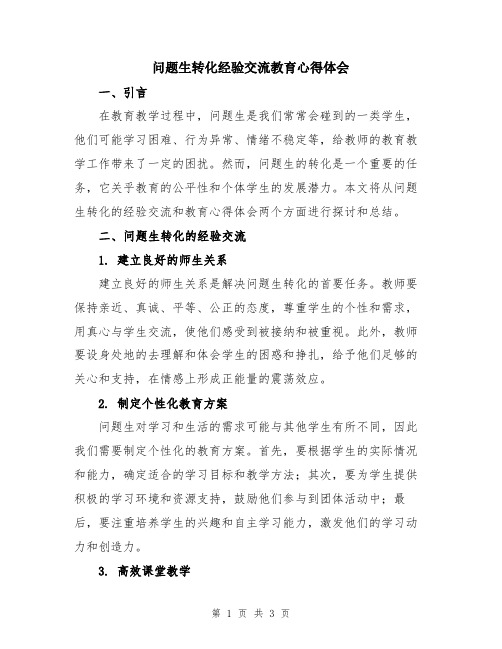 问题生转化经验交流教育心得体会

一、引言

在教育教学过程中，问题生是我们常常会碰到的一类学生，他们可能学习困难、行为异常、情绪不稳定等，给教师的教育教学工作带来了一定的困扰。然而，问题生的转化是一个重要的任务，它关乎教育的公平性和个体学生的发展潜力。本文将从问题生转化的经验交流和教育心得体会两个方面进行探讨和总结。

二、问题生转化的经验交流

1. 建立良好的师生关系

建立良好的师生关系是解决问题生转化的首要任务。教师要保持亲近、真诚、平等、公正的态度，尊重学生的个性和需求，用真心与学生交流，使他们感受到被接纳和被重视。此外，教师要设身处地的去理解和体会学生的困惑和挣扎，给予他们足够的关心和支持，在情感上形成正能量的震荡效应。

2. 制定个性化教育方案

问题生对学习和生活的需求可能与其他学生有所不同，因此我们需要制定个性化的教育方案。首先，要根据学生的实际情况和能力，确定适合的学习目标和教学方法；其次，要为学生提供积极的学习环境和资源支持，鼓励他们参与到团体活动中；最后，要注重培养学生的兴趣和自主学习能力，激发他们的学习动力和创造力。

3. 高效课堂教学

第 1 页 共 3 页